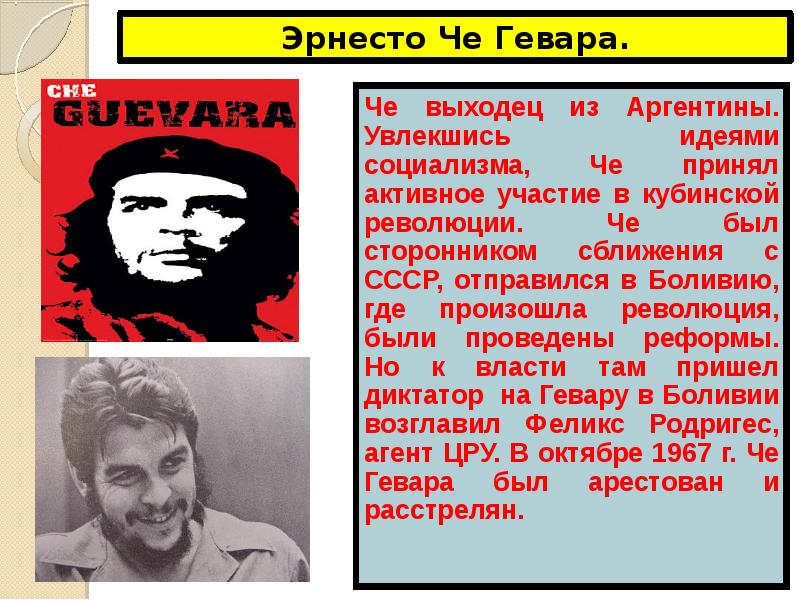 Эрнесто Че Гевара.

CHE
GUEVARA

Че выходец из Аргентины. Увлекшись идеями социализма, Че принял активное участие в кубинской революции. Че был сторонником сближения с СССР, отправился в Боливию, где произошла революция, были проведены реформы. Но к власти там пришел диктатор на Гевару в Боливии возглавил Феликс Родригес, агент ЦРУ. В октябре 1967 г. Че Гевара был арестован и расстрелян.